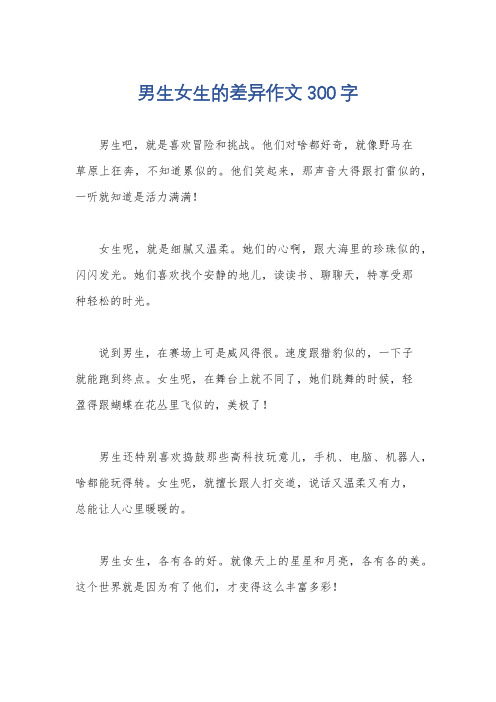 男生女生的差异作文300字

男生吧，就是喜欢冒险和挑战。他们对啥都好奇，就像野马在草原上狂奔，不知道累似的。他们笑起来，那声音大得跟打雷似的，一听就知道是活力满满！

女生呢，就是细腻又温柔。她们的心啊，跟大海里的珍珠似的，闪闪发光。她们喜欢找个安静的地儿，读读书、聊聊天，特享受那种轻松的时光。

说到男生，在赛场上可是威风得很。速度跟猎豹似的，一下子就能跑到终点。女生呢，在舞台上就不同了，她们跳舞的时候，轻盈得跟蝴蝶在花丛里飞似的，美极了！

男生还特别喜欢捣鼓那些高科技玩意儿，手机、电脑、机器人，啥都能玩得转。女生呢，就擅长跟人打交道，说话又温柔又有力，总能让人心里暖暖的。

男生女生，各有各的好。就像天上的星星和月亮，各有各的美。这个世界就是因为有了他们，才变得这么丰富多彩！